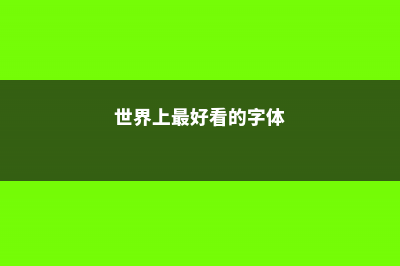 世界上最好看的字体